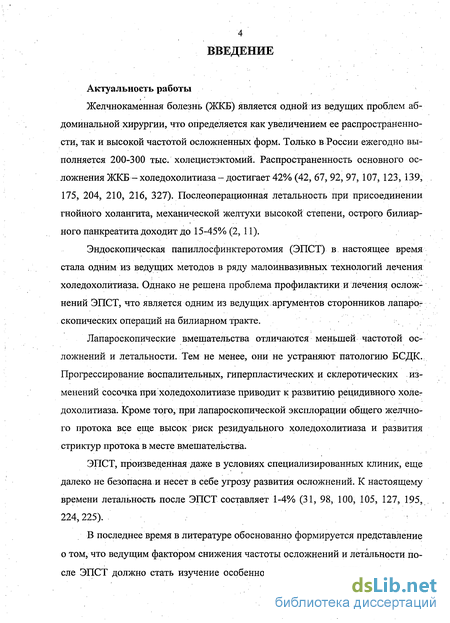 4

ВВЕДЕНИЕ

Актуальность работы

Желчнокаменная болезнь (ЖКБ) является одной из ведущих проблем абдоминальной хирургии, что определяется как увеличением ее распространенности, так и высокой частотой осложненных форм. Только в России ежегодно выполняется 200-300 тыс. холецистэктомий. Распространенность основного осложнения ЖКБ – холедохолитиаза – достигает 42% (42, 67, 92, 97, 107, 123, 139, 175, 204, 210, 216, 327). Послеоперационная летальность при присоединении гнойного холангита, механической желтухи высокой степени, острого билиарного панкреатита доходит до 15-45% (2, 11).

Эндоскопическая папиллосфинктеротомия (ЭПСТ) в настоящее время стала одним из ведущих методов в ряду малоинвазивных технологий лечения холедохолитиаза. Однако не решена проблема профилактики и лечения осложнений ЭПСТ, что является одним из ведущих аргументов сторонников лапароскопических операций на билиарном тракте.

Лапароскопические вмешательства отличаются меньшей частотой осложнений и летальности. Тем не менее, они не устраняют патологию БСДК. Прогрессирование воспалительных, гиперпластических и склеротических изменений сосочка при холедохолитиазе приводит к развитию рецидивного холедохолитиаза. Кроме того, при лапароскопической эксплорации общего желчного протока все еще высок риск резидуального холедохолитиаза и развития стриктур протока в месте вмешательства.

ЭПСТ, произведенная даже в условиях специализированных клиник, еще далеко не безопасна и несет в себе угрозу развития осложнений. К настоящему времени летальность после ЭПСТ составляет 1-4% (31, 98, 100, 105, 127, 195, 224, 225).

В последнее время в литературе обоснованно формируется представление о том, что ведущим фактором снижения частоты осложнений и летальности после ЭПСТ должно стать изучение особенно

dsLib.net
библиотека диссертаций